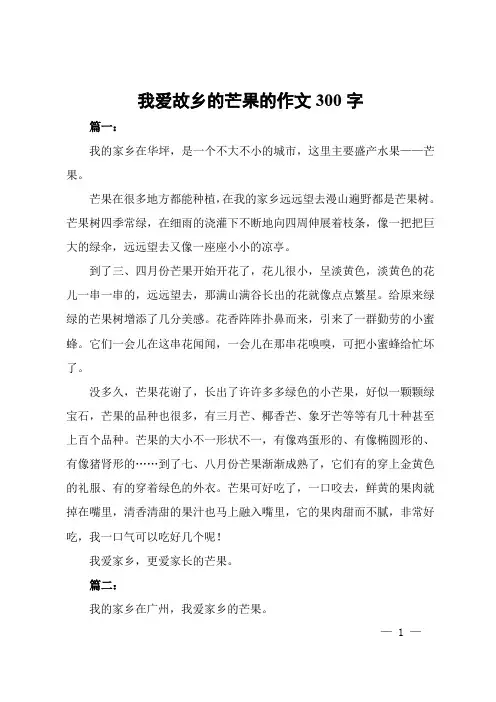 我爱故乡的芒果的作文 300 字

篇一：

我的家乡在华坪，是一个不大不小的城市，这里主要盛产水果——芒果。

芒果在很多地方都能种植，在我的家乡远远望去漫山遍野都是芒果树。芒果树四季常绿，在细雨的浇灌下不断地向四周伸展着枝条，像一把把巨大的绿伞，远远望去又像一座座小小的凉亭。

到了三、四月份芒果开始开花了，花儿很小，呈淡黄色，淡黄色的花儿一串一串的，远远望去，那满山满谷长出的花就像点点繁星。给原来绿绿的芒果树增添了几分美感。花香阵阵扑鼻而来，引来了一群勤劳的小蜜蜂。它们一会儿在这串花闻闻，一会儿在那串花嗅嗅，可把小蜜蜂给忙坏了。

没多久，芒果花谢了，长出了许许多多绿色的小芒果，好似一颗颗绿宝石，芒果的品种也很多，有三月芒、椰香芒、象牙芒等等有几十种甚至上百个品种。芒果的大小不一形状不一，有像鸡蛋形的、有像椭圆形的、有像猪肾形的……到了七、八月份芒果渐渐成熟了，它们有的穿上金黄色的礼服、有的穿着绿色的外衣。芒果可好吃了，一口咬去，鲜黄的果肉就掉在嘴里，清香清甜的果汁也马上融入嘴里，它的果肉甜而不腻，非常好吃，我一口气可以吃好几个呢！

我爱家乡，更爱家长的芒果。

篇二：

我的家乡在广州，我爱家乡的芒果。

— 1 —